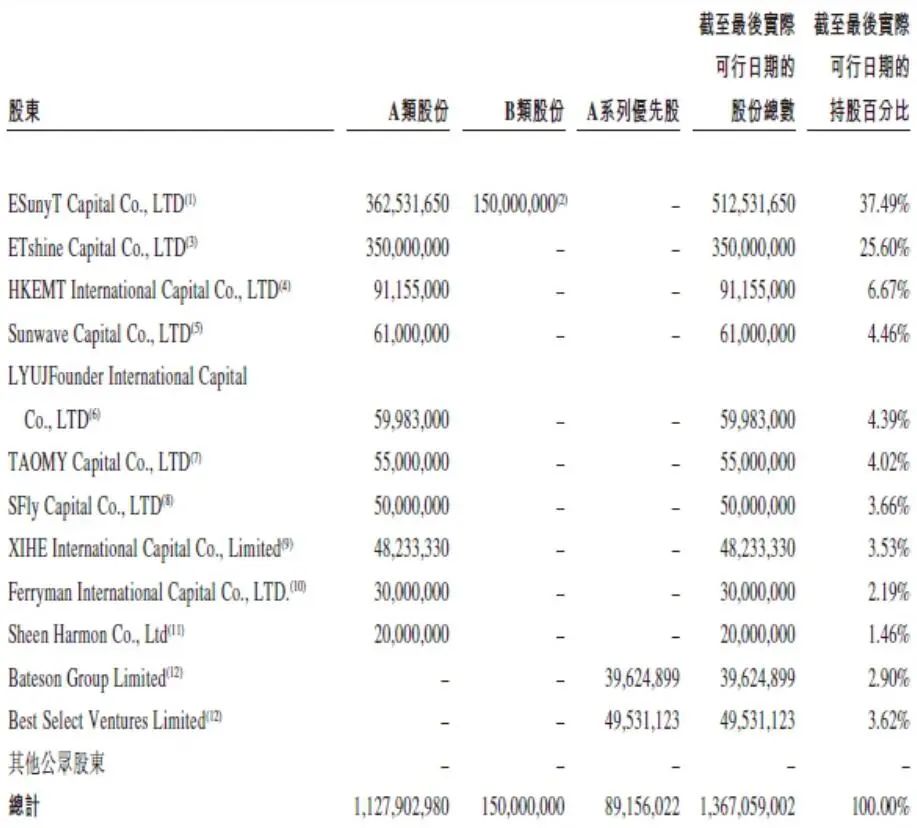 | 股東 | A類股份 | B類股份 | A系列優先股 | 截至最後實際可行日期的股份總數 | 截至最後實際可行日期的持股百分比 |
|---|---|---|---|---|---|
| ESunyT Capital Co., LTD$^{(1)}$ | 362,531,650 | 150,000,000$^{(2)}$ | – | 512,531,650 | 37.49% |
| ETshine Capital Co., LTD$^{(3)}$ | 350,000,000 | – | – | 350,000,000 | 25.60% |
| HKEMT International Capital Co., LTD$^{(4)}$ | 91,155,000 | – | – | 91,155,000 | 6.67% |
| Sunwave Capital Co., LTD$^{(5)}$ | 61,000,000 | – | – | 61,000,000 | 4.46% |
| LYUJFounder International Capital Co., LTD$^{(6)}$ | 59,983,000 | – | – | 59,983,000 | 4.39% |
| TAOMY Capital Co., LTD$^{(7)}$ | 55,000,000 | – | – | 55,000,000 | 4.02% |
| SFly Capital Co., LTD$^{(8)}$ | 50,000,000 | – | – | 50,000,000 | 3.66% |
| XIHE International Capital Co., Limited$^{(9)}$ | 48,233,330 | – | – | 48,233,330 | 3.53% |
| Ferryman International Capital Co., LTD.$^{(10)}$ | 30,000,000 | – | – | 30,000,000 | 2.19% |
| Sheen Harmon Co., Ltd$^{(11)}$ | 20,000,000 | – | – | 20,000,000 | 1.46% |
| Bateson Group Limited$^{(12)}$ | – | – | 39,624,899 | 39,624,899 | 2.90% |
| Best Select Ventures Limited$^{(12)}$ | – | – | 49,531,123 | 49,531,123 | 3.62% |
| 其他公眾股東 | – | – | – | – | – |
| 總計 | 1,127,902,980 | 150,000,000 | 89,156,022 | 1,367,059,002 | 100.00% |